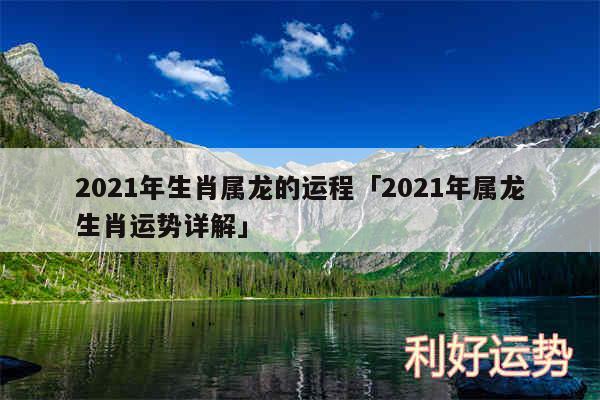 2021年生肖属龙的运程「2021年属龙生肖运势详解」

利好运势